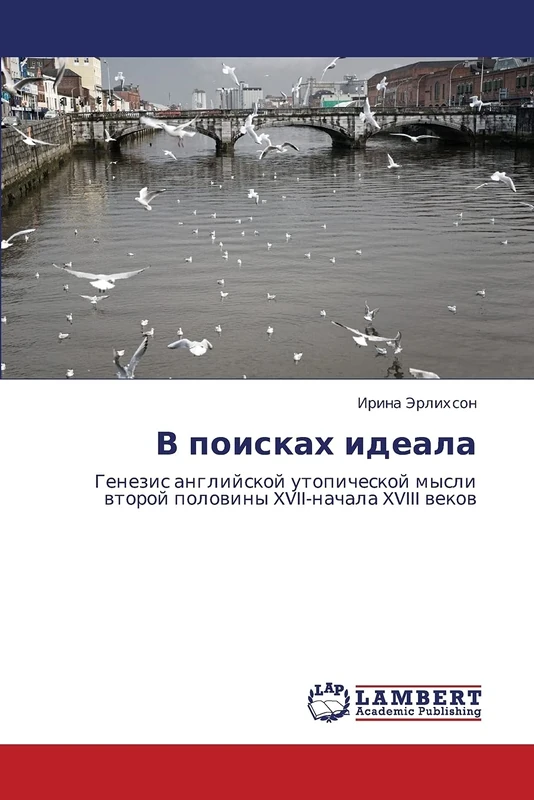 Ирина Эрлихсон

В поисках идеала

Генезис английской утопической мысли второй половины XVII-начала XVIII веков

LAP
LAMBERT
Academic Publishing